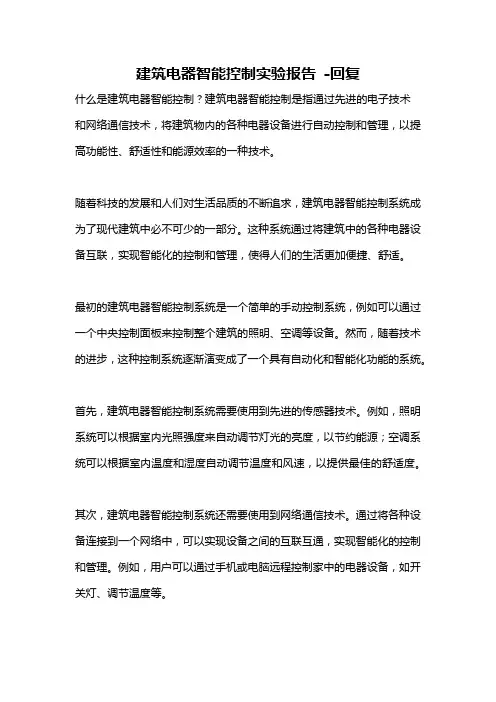 建筑电器智能控制实验报告 -回复

什么是建筑电器智能控制？建筑电器智能控制是指通过先进的电子技术和网络通信技术，将建筑物内的各种电器设备进行自动控制和管理，以提高功能性、舒适性和能源效率的一种技术。

随着科技的发展和人们对生活品质的不断追求，建筑电器智能控制系统成为了现代建筑中必不可少的一部分。这种系统通过将建筑中的各种电器设备互联，实现智能化的控制和管理，使得人们的生活更加便捷、舒适。

最初的建筑电器智能控制系统是一个简单的手动控制系统，例如可以通过一个中央控制面板来控制整个建筑的照明、空调等设备。然而，随着技术的进步，这种控制系统逐渐演变成了一个具有自动化和智能化功能的系统。

首先，建筑电器智能控制系统需要使用到先进的传感器技术。例如，照明系统可以根据室内光照强度来自动调节灯光的亮度，以节约能源；空调系统可以根据室内温度和湿度自动调节温度和风速，以提供最佳的舒适度。

其次，建筑电器智能控制系统还需要使用到网络通信技术。通过将各种设备连接到一个网络中，可以实现设备之间的互联互通，实现智能化的控制和管理。例如，用户可以通过手机或电脑远程控制家中的电器设备，如开关灯、调节温度等。